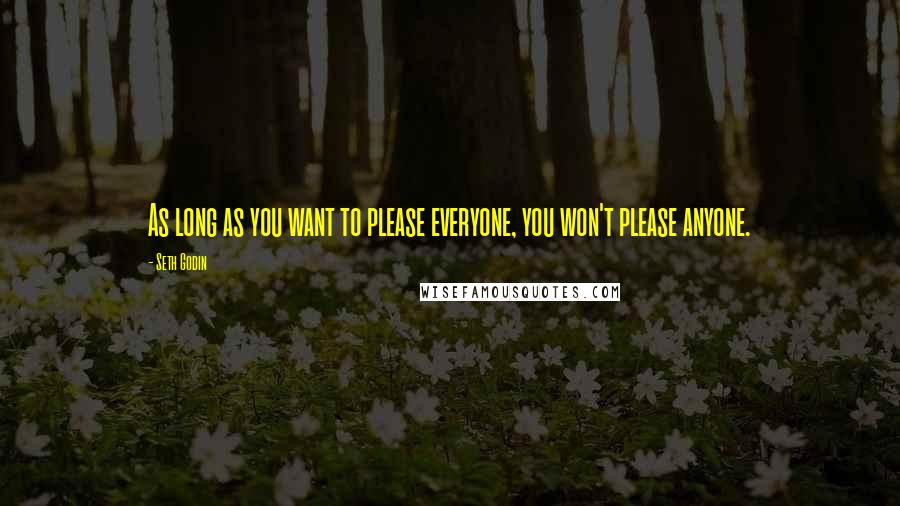 As long as you want to please everyone, you won't please anyone.

- Seth Godin

WISEFAMOUSQUOTES.COM